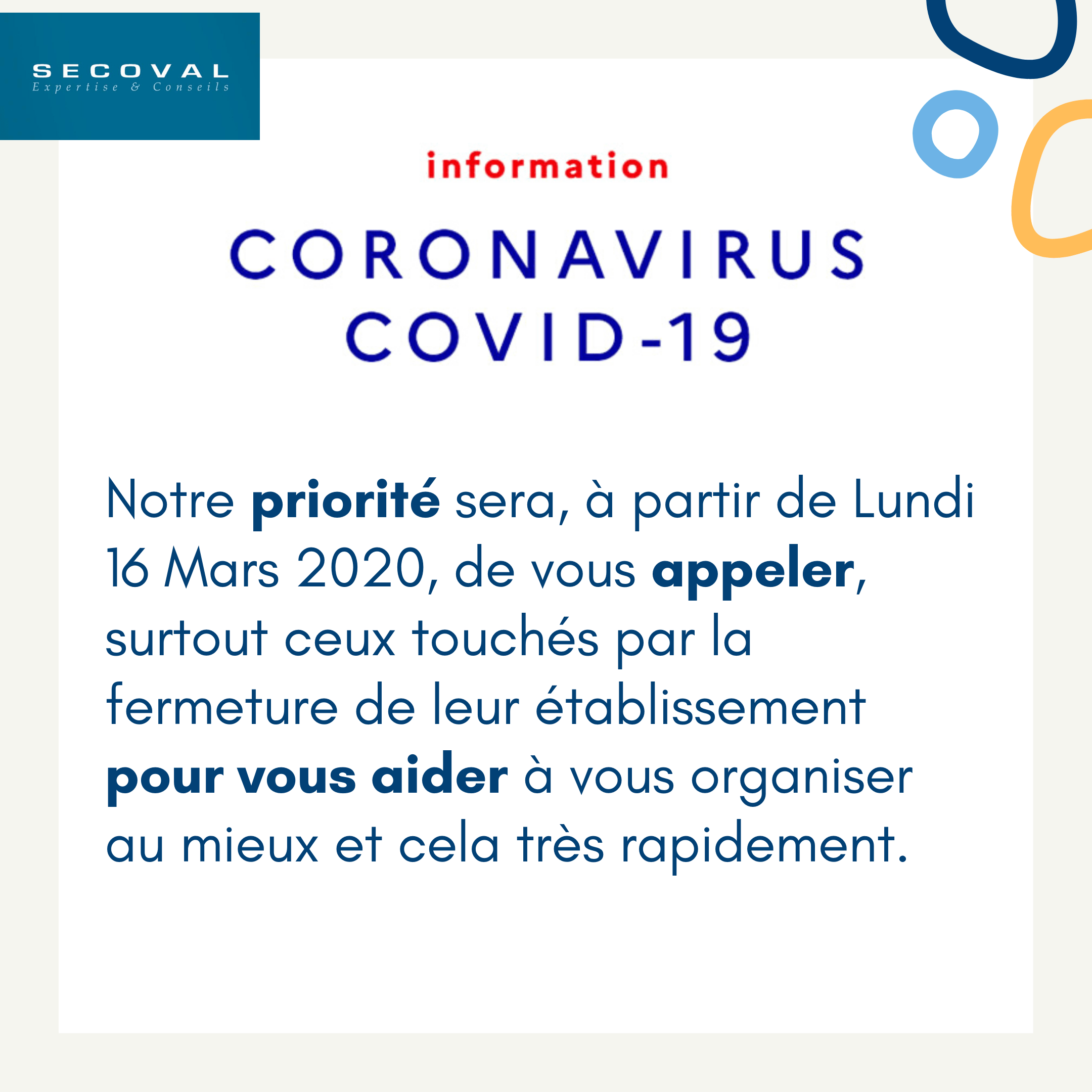 SECOVAL
Expertise & Conseils

information

CORONAVIRUS
COVID-19

Notre priorité sera, à partir de Lundi 16 Mars 2020, de vous appeler, surtout ceux touchés par la fermeture de leur établissement pour vous aider à vous organiser au mieux et cela très rapidement.